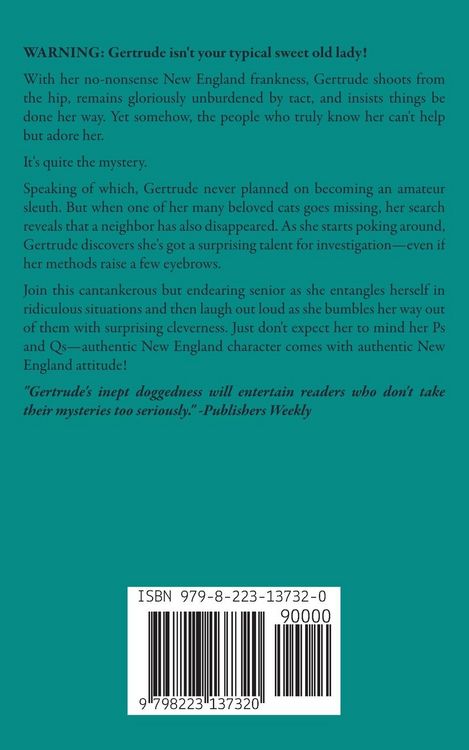 WARNING: Gertrude isn't your typical sweet old lady!

With her no-nonsense New England frankness, Gertrude shoots from the hip, remains gloriously unburdened by tact, and insists things be done her way. Yet somehow, the people who truly know her can't help but adore her.

It's quite the mystery.

Speaking of which, Gertrude never planned on becoming an amateur sleuth. But when one of her many beloved cats goes missing, her search reveals that a neighbor has also disappeared. As she starts poking around, Gertrude discovers she's got a surprising talent for investigation—even if her methods raise a few eyebrows.

Join this cantankerous but endearing senior as she entangles herself in ridiculous situations and then laugh out loud as she bumbles her way out of them with surprising cleverness. Just don't expect her to mind her Ps and Qs—authentic New England character comes with authentic New England attitude!

"Gertrude's inept doggedness will entertain readers who don't take their mysteries too seriously." -Publishers Weekly

ISBN 979-8-223-13732-0

90000

9 798223 137320